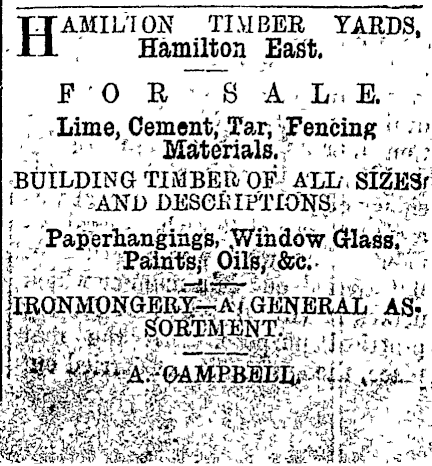 HAMILTON TIMBER YARDS, Hamilton East.

FOR SALE.

Lime, Cement, Tar, Fencing Materials.

BUILDING TIMBER OF ALL SIZES AND DESCRIPTIONS.

Paperhangings, Window Glass, Paints, Oils, &c.

IRONMONGERY—A GENERAL ASSORTMENT.

A. CAMPBELL.